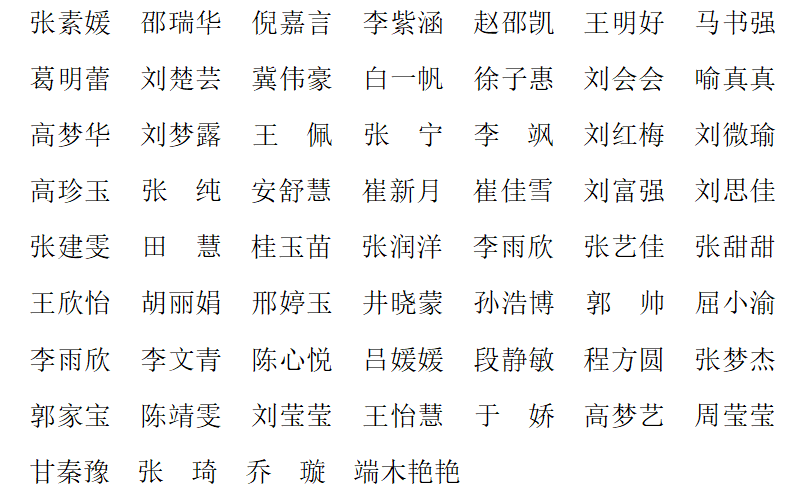 张素媛 邵瑞华 倪嘉言 李紫涵 赵邵凯 王明好 马书强

葛明蕾 刘楚芸 冀伟豪 白一帆 徐子惠 刘会会 喻真真

高梦华 刘梦露 王 佩 张 宁 李 飒 刘红梅 刘微瑜

高珍玉 张 纯 安舒慧 崔新月 崔佳雪 刘富强 刘思佳

张建雯 田 慧 桂玉苗 张润洋 李雨欣 张艺佳 张甜甜

王欣怡 胡丽娟 邢婷玉 井晓蒙 孙浩博 郭 帅 屈小渝

李雨欣 李文青 陈心悦 吕媛媛 段静敏 程方圆 张梦杰

郭家宝 陈靖雯 刘莹莹 王怡慧 于 娇 高梦艺 周莹莹

甘秦豫 张 琦 乔 璇 端木艳艳